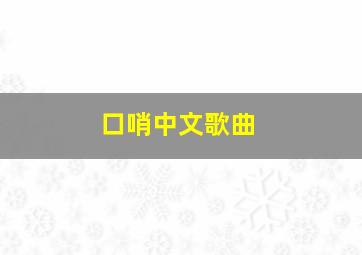 口哨中文歌曲